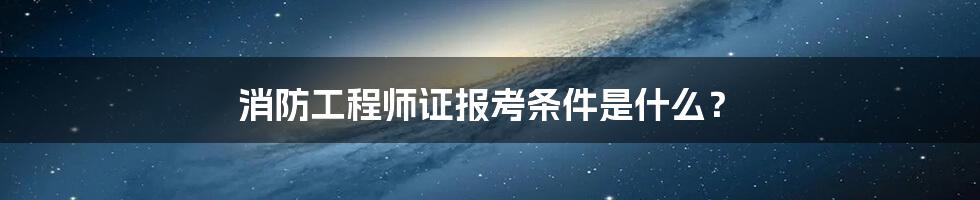 消防工程师证报考条件是什么？